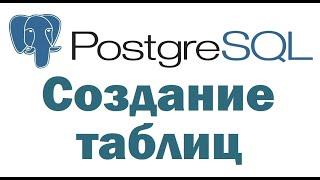 PostgreSQL

Создание таблиц